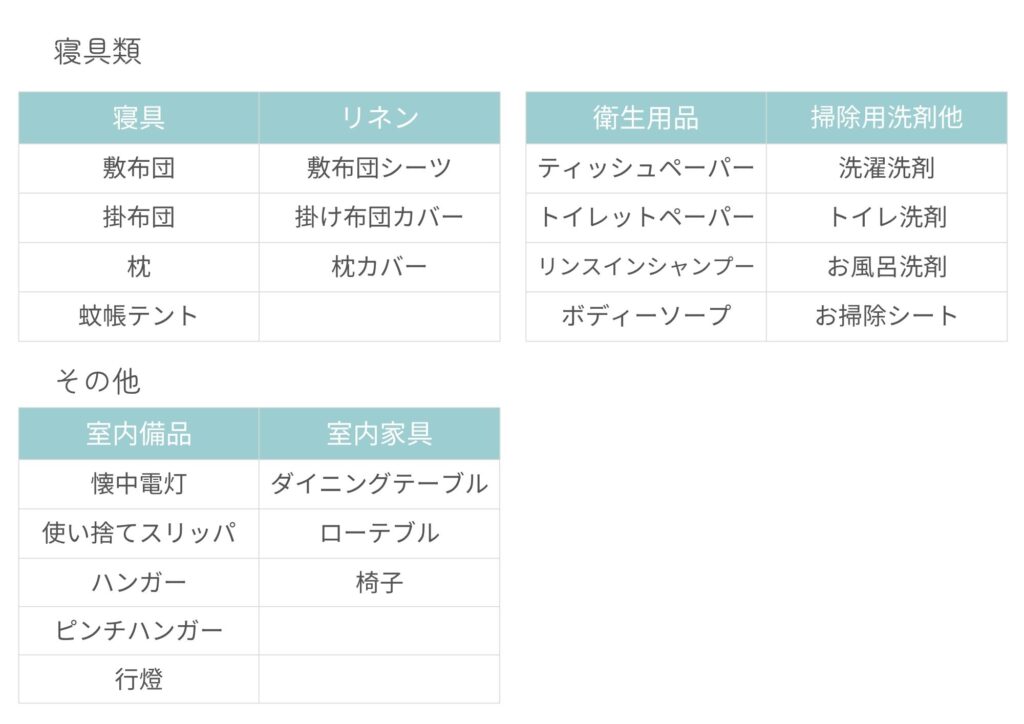 寝具類

| 寝具 | リネン |
|---|---|
| 敷布団 | 敷布団シーツ |
| 掛布団 | 掛け布団カバー |
| 枕 | 枕カバー |
| 蚊帳テント | |

| 衛生用品 | 掃除用洗剤他 |
|---|---|
| ティッシュペーパー | 洗濯洗剤 |
| トイレットペーパー | トイレ洗剤 |
| リンスインシャンプー | お風呂洗剤 |
| ボディーソープ | お掃除シート |

その他

| 室内備品 | 室内家具 |
|---|---|
| 懐中電灯 | ダイニングテーブル |
| 使い捨てスリッパ | ローテブル |
| ハンガー | 椅子 |
| ピンチハンガー | |
| 行燈 | |